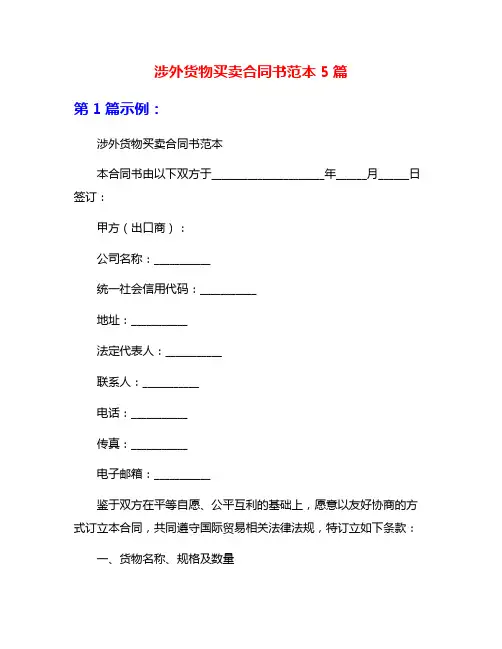 涉外货物买卖合同书范本 5 篇

第 1 篇示例：

涉外货物买卖合同书范本

本合同书由以下双方于____________________年_____月_____日签订：

甲方（出口商）：

公司名称：__________

统一社会信用代码：__________

地址：__________

法定代表人：__________

联系人：__________

电话：__________

传真：__________

电子邮箱：__________

鉴于双方在平等自愿、公平互利的基础上，愿意以友好协商的方式订立本合同，共同遵守国际贸易相关法律法规，特订立如下条款：

一、货物名称、规格及数量